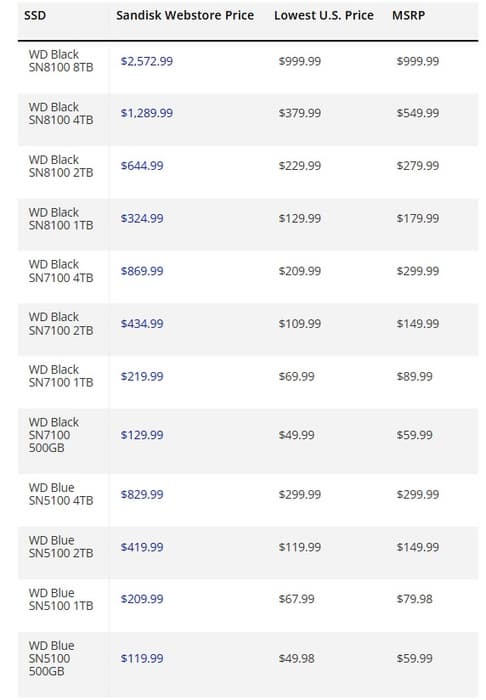 | SSD | Sandisk Webstore Price | Lowest U.S. Price | MSRP |
|---|---|---|---|
| WD Black SN8100 8TB | \$2,572.99 | \$999.99 | \$999.99 |
| WD Black SN8100 4TB | \$1,289.99 | \$379.99 | \$549.99 |
| WD Black SN8100 2TB | \$644.99 | \$229.99 | \$279.99 |
| WD Black SN8100 1TB | \$324.99 | \$129.99 | \$179.99 |
| WD Black SN7100 4TB | \$869.99 | \$209.99 | \$299.99 |
| WD Black SN7100 2TB | \$434.99 | \$109.99 | \$149.99 |
| WD Black SN7100 1TB | \$219.99 | \$69.99 | \$89.99 |
| WD Black SN7100 500GB | \$129.99 | \$49.99 | \$59.99 |
| WD Blue SN5100 4TB | \$829.99 | \$299.99 | \$299.99 |
| WD Blue SN5100 2TB | \$419.99 | \$119.99 | \$149.99 |
| WD Blue SN5100 1TB | \$209.99 | \$67.99 | \$79.98 |
| WD Blue SN5100 500GB | \$119.99 | \$49.98 | \$59.99 |